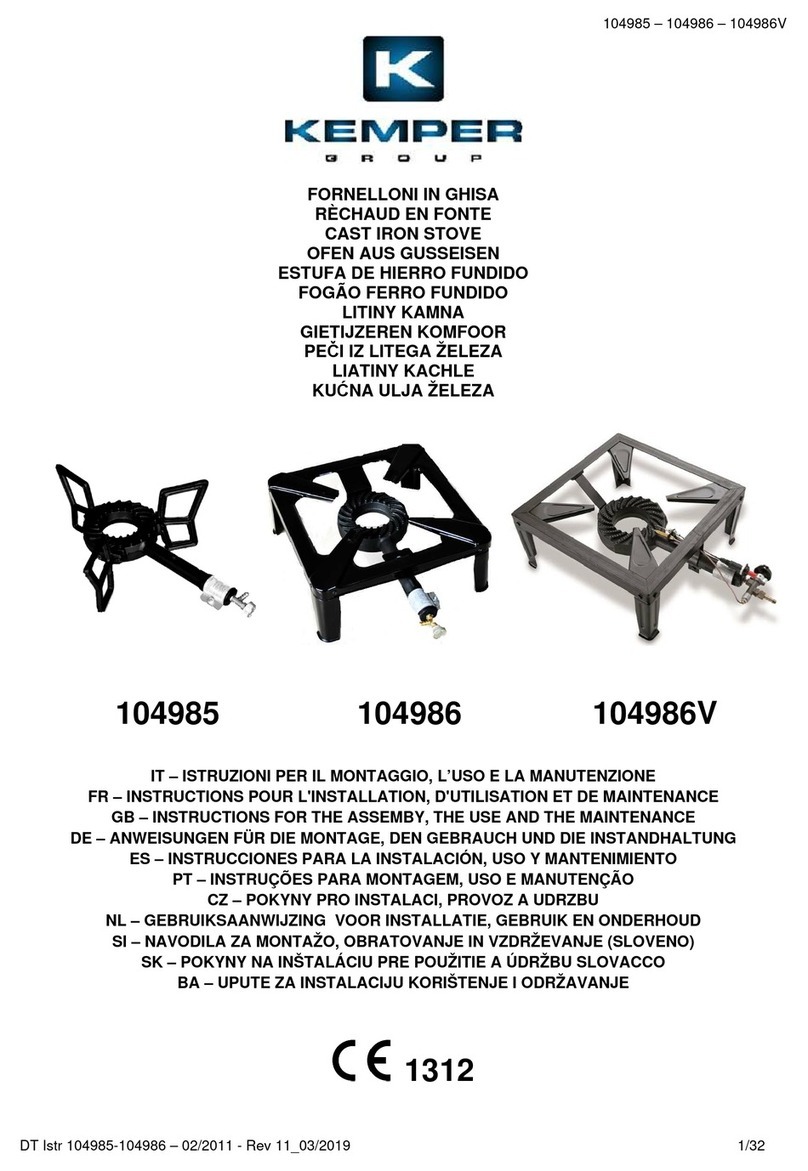 104985 – 104986 – 104986V

K

KEMPER
GROUP

FORNELLONI IN GHISA
RÈCHAUD EN FONTE
CAST IRON STOVE
OFEN AUS GUSSEISEN
ESTUFA DE HIERRO FUNDIDO
FOGÃO FERRO FUNDIDO
LITINY KAMNA
GIETIJZEREN KOMFOOR
PEČI IZ LITEGA ŽELEZA
LIATINY KACHLE
KUĆNA ULJA ŽELEZA

104985 104986 104986V

IT – ISTRUZIONI PER IL MONTAGGIO, L'USO E LA MANUTENZIONE
FR – INSTRUCTIONS POUR L'INSTALLATION, D'UTILISATION ET DE MAINTENANCE
GB – INSTRUCTIONS FOR THE ASSEMBY, THE USE AND THE MAINTENANCE
DE – ANWEISUNGEN FÜR DIE MONTAGE, DEN GEBRAUCH UND DIE INSTANDHALTUNG
ES – INSTRUCCIONES PARA LA INSTALACIÓN, USO Y MANTENIMIENTO
PT – INSTRUÇÕES PARA MONTAGEM, USO E MANUTENÇÃO
CZ – POKYNY PRO INSTALACI, PROVOZ A UDRZBU
NL – GEBRUIKSAANWIJZING VOOR INSTALLATIE, GEBRUIK EN ONDERHOUD
SI – NAVODILA ZA MONTAŽO, OBRATOVANJE IN VZDRŽEVANJE (SLOVENO)
SK – POKYNY NA INŠTALÁCIU PRE POUŽITIE A ÚDRŽBU SLOVACCO
BA – UPUTE ZA INSTALACIJU KORIŠTENJE I ODRŽAVANJE

CE 1312

DT Istr 104985-104986 – 02/2011 - Rev 11_03/2019 1/32